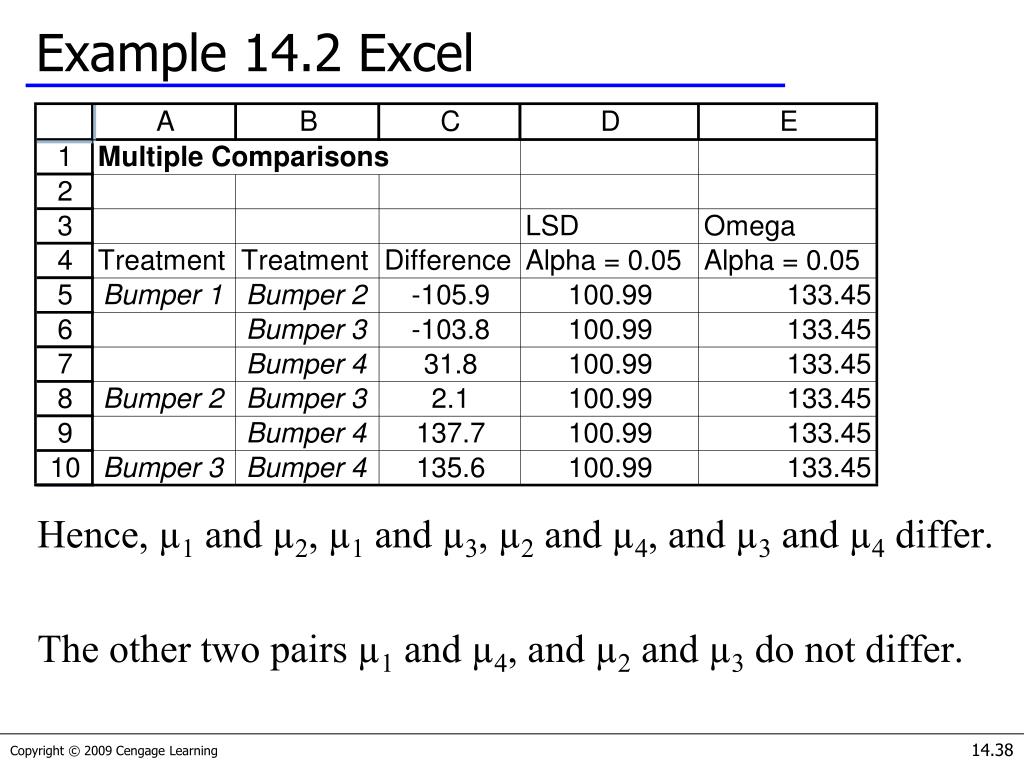 Example 14.2 Excel

|  | A | B | C | D | E |
|---|---|---|---|---|---|
| 1 | Multiple Comparisons | | | | |
| 2 | | | | | |
| 3 | | | | LSD | Omega |
| 4 | Treatment | Treatment | Difference | Alpha = 0.05 | Alpha = 0.05 |
| 5 | Bumper 1 | Bumper 2 | -105.9 | 100.99 | 133.45 |
| 6 | | Bumper 3 | -103.8 | 100.99 | 133.45 |
| 7 | | Bumper 4 | 31.8 | 100.99 | 133.45 |
| 8 | Bumper 2 | Bumper 3 | 2.1 | 100.99 | 133.45 |
| 9 | | Bumper 4 | 137.7 | 100.99 | 133.45 |
| 10 | Bumper 3 | Bumper 4 | 135.6 | 100.99 | 133.45 |

Hence, $\mu_1$ and $\mu_2$, $\mu_1$ and $\mu_3$, $\mu_2$ and $\mu_4$, and $\mu_3$ and $\mu_4$ differ.

The other two pairs $\mu_1$ and $\mu_4$, and $\mu_2$ and $\mu_3$ do not differ.

Copyright © 2009 Cengage Learning

14.38